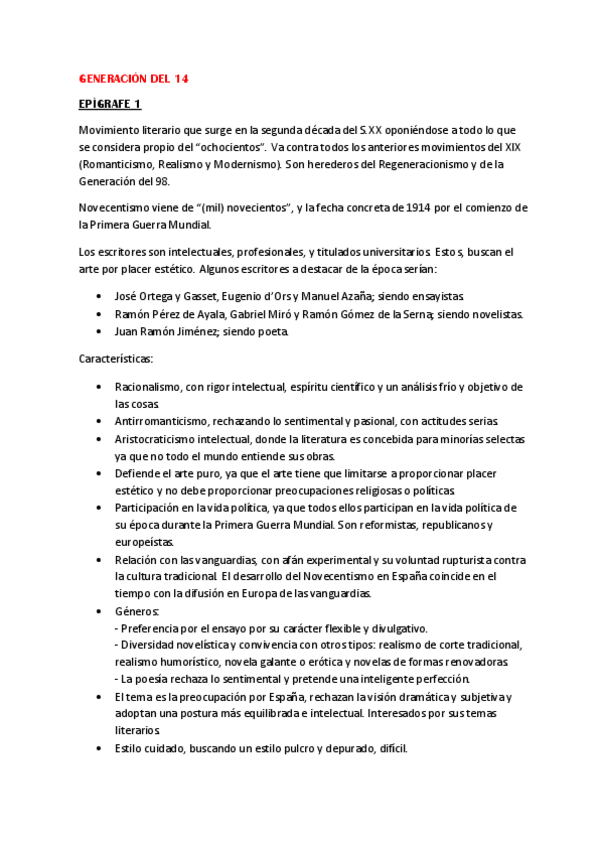 GENERACIÓN DEL 14

EPÍGRAFE 1

Movimiento literario que surge en la segunda década del S.XX oponiéndose a todo lo que se considera propio del "ochocientos". Va contra todos los anteriores movimientos del XIX (Romanticismo, Realismo y Modernismo). Son herederos del Regeneracionismo y de la Generación del 98.

Novecentismo viene de "(mil) novecientos", y la fecha concreta de 1914 por el comienzo de la Primera Guerra Mundial.

Los escritores son intelectuales, profesionales, y titulados universitarios. Estos, buscan el arte por placer estético. Algunos escritores a destacar de la época serían:

• José Ortega y Gasset, Eugenio d'Ors y Manuel Azaña; siendo ensayistas.
• Ramón Pérez de Ayala, Gabriel Miró y Ramón Gómez de la Serna; siendo novelistas.
• Juan Ramón Jiménez; siendo poeta.

Características:

• Racionalismo, con rigor intelectual, espíritu científico y un análisis frío y objetivo de las cosas.
• Antirromanticismo, rechazando lo sentimental y pasional, con actitudes serias.
• Aristocraticismo intelectual, donde la literatura es concebida para minorías selectas ya que no todo el mundo entiende sus obras.
• Defiende el arte puro, ya que el arte tiene que limitarse a proporcionar placer estético y no debe proporcionar preocupaciones religiosas o políticas.
• Participación en la vida política, ya que todos ellos participan en la vida política de su época durante la Primera Guerra Mundial. Son reformistas, republicanos y europeístas.
• Relación con las vanguardias, con afán experimental y su voluntad rupturista contra la cultura tradicional. El desarrollo del Novecentismo en España coincide en el tiempo con la difusión en Europa de las vanguardias.
• Géneros:
- Preferencia por el ensayo por su carácter flexible y divulgativo.
- Diversidad novelística y convivencia con otros tipos: realismo de corte tradicional, realismo humorístico, novela galante o erótica y novelas de formas renovadoras.
- La poesía rechaza lo sentimental y pretende una inteligente perfección.
• El tema es la preocupación por España, rechazan la visión dramática y subjetiva y adoptan una postura más equilibrada e intelectual. Interesados por sus temas literarios.
• Estilo cuidado, buscando un estilo pulcro y depurado, difícil.